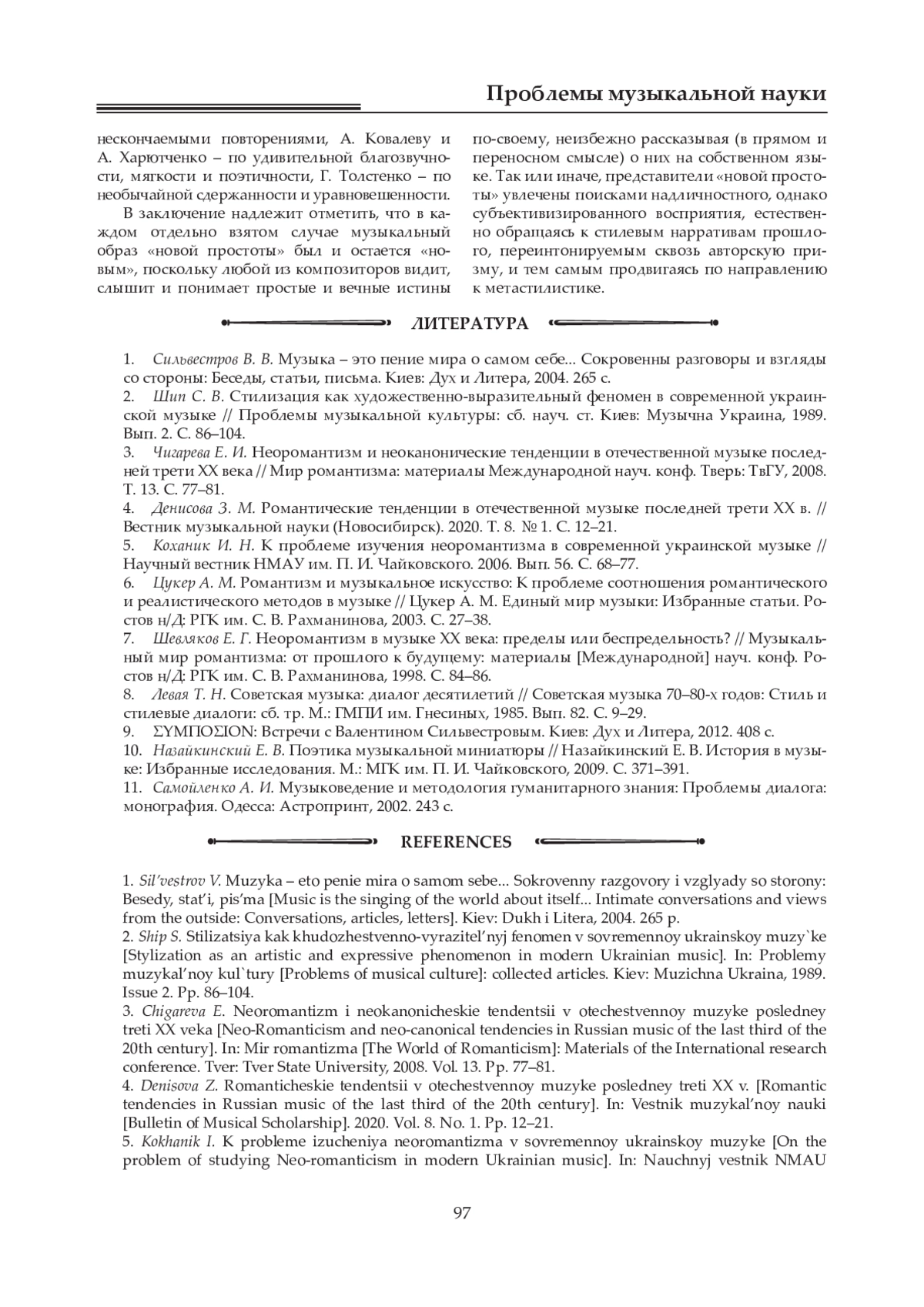 Проблемы музыкальной науки

нескончаемыми повторениями, А. Ковалеву и А. Харютченко – по удивительной благозвучности, мягкости и поэтичности, Г. Толстенко – по необычайной сдержанности и уравновешенности.

В заключение надлежит отметить, что в каждом отдельно взятом случае музыкальный образ «новой простоты» был и остается «новым», поскольку любой из композиторов видит, слышит и понимает простые и вечные истины по-своему, неизбежно рассказывая (в прямом и переносном смысле) о них на собственном языке. Так или иначе, представители «новой простоты» увлечены поисками надличностного, однако субъективизированного восприятия, естественно обращаясь к стилевым нарративам прошлого, переинтонируемым сквозь авторскую призму, и тем самым продвигаясь по направлению к метастилистике.

ЛИТЕРАТУРА

1. Сильвестров В. В. Музыка – это пение мира о самом себе... Сокровенны разговоры и взгляды со стороны: Беседы, статьи, письма. Киев: Дух и Литера, 2004. 265 с.
2. Шип С. В. Стилизация как художественно-выразительный феномен в современной украинской музыке // Проблемы музыкальной культуры: сб. науч. ст. Киев: Музычна Украина, 1989. Вып. 2. С. 86–104.
3. Чигарева Е. И. Неоромантизм и неоканонические тенденции в отечественной музыке последней трети XX века // Мир романтизма: материалы Международной науч. конф. Тверь: ТвГУ, 2008. Т. 13. С. 77–81.
4. Денисова З. М. Романтические тенденции в отечественной музыке последней трети XX в. // Вестник музыкальной науки (Новосибирск). 2020. Т. 8. № 1. С. 12–21.
5. Коханик И. Н. К проблеме изучения неоромантизма в современной украинской музыке // Научный вестник НМАУ им. П. И. Чайковского. 2006. Вып. 56. С. 68–77.
6. Цукер А. М. Романтизм и музыкальное искусство: К проблеме соотношения романтического и реалистического методов в музыке // Цукер А. М. Единый мир музыки: Избранные статьи. Ростов н/Д: РГК им. С. В. Рахманинова, 2003. С. 27–38.
7. Шевляков Е. Г. Неоромантизм в музыке XX века: пределы или беспредельность? // Музыкальный мир романтизма: от прошлого к будущему: материалы [Международной] науч. конф. Ростов н/Д: РГК им. С. В. Рахманинова, 1998. С. 84–86.
8. Левая Т. Н. Советская музыка: диалог десятилетий // Советская музыка 70–80-х годов: Стиль и стилевые диалоги: сб. тр. М.: ГМПИ им. Гнесиных, 1985. Вып. 82. С. 9–29.
9. ΣΥΜΠΟΣΙΟΝ: Встречи с Валентином Сильвестровым. Киев: Дух и Литера, 2012. 408 с.
10. Назайкинский Е. В. Поэтика музыкальной миниатюры // Назайкинский Е. В. История в музыке: Избранные исследования. М.: МГК им. П. И. Чайковского, 2009. С. 371–391.
11. Самойленко А. И. Музыковедение и методология гуманитарного знания: Проблемы диалога: монография. Одесса: Астропринт, 2002. 243 с.

REFERENCES

1. Sil'vestrov V. Muzyka – eto penie mira o samom sebe... Sokrovenny razgovory i vzglyady so storony: Besedy, stat'i, pis'ma [Music is the singing of the world about itself... Intimate conversations and views from the outside: Conversations, articles, letters]. Kiev: Dukh i Litera, 2004. 265 p.
2. Ship S. Stilizatsiya kak khudozhestvenno-vyrazitel'nyj fenomen v sovremennoy ukrainskoy muzy`ke [Stylization as an artistic and expressive phenomenon in modern Ukrainian music]. In: Problemy muzykal'noy kul`tury [Problems of musical culture]: collected articles. Kiev: Muzichna Ukraina, 1989. Issue 2. Pp. 86–104.
3. Chigareva E. Neoromantizm i neokanonicheskie tendentsii v otechestvennoy muzyke posledney treti XX veka [Neo-Romanticism and neo-canonical tendencies in Russian music of the last third of the 20th century]. In: Mir romantizma [The World of Romanticism]: Materials of the International research conference. Tver: Tver State University, 2008. Vol. 13. Pp. 77–81.
4. Denisova Z. Romanticheskie tendentsii v otechestvennoy muzyke posledney treti XX v. [Romantic tendencies in Russian music of the last third of the 20th century]. In: Vestnik muzykal'noy nauki [Bulletin of Musical Scholarship]. 2020. Vol. 8. No. 1. Pp. 12–21.
5. Kokhanik I. K probleme izucheniya neoromantizma v sovremennoy ukrainskoy muzyke [On the problem of studying Neo-romanticism in modern Ukrainian music]. In: Nauchnyj vestnik NMAU

97